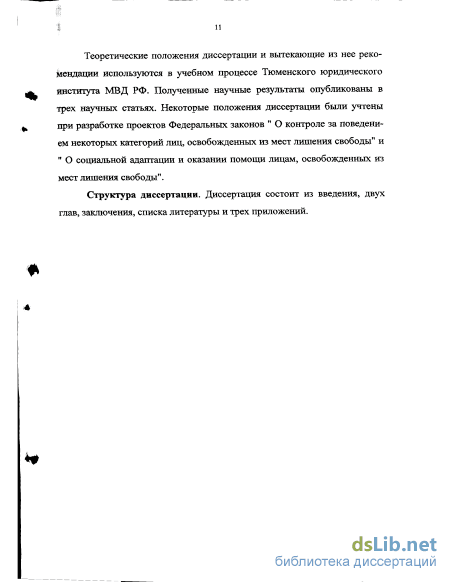 11

Теоретические положения диссертации и вытекающие из нее рекомендации используются в учебном процессе Тюменского юридического института МВД РФ. Полученные научные результаты опубликованы в трех научных статьях. Некоторые положения диссертации были учтены при разработке проектов Федеральных законов " О контроле за поведением некоторых категорий лиц, освобожденных из мест лишения свободы" и " О социальной адаптации и оказании помощи лицам, освобожденных из мест лишения свободы".

Структура диссертации. Диссертация состоит из введения, двух глав, заключения, списка литературы и трех приложений.

dsLib.net
библиотека диссертаций